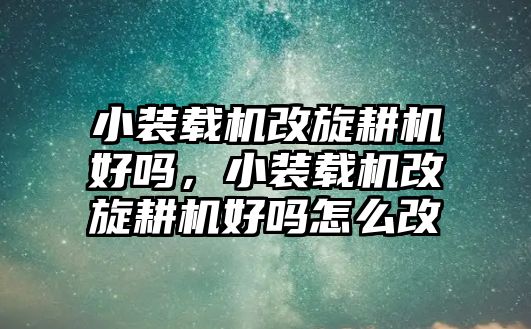 小装载机改旋耕机好吗，小装载机改旋耕机好吗怎么改